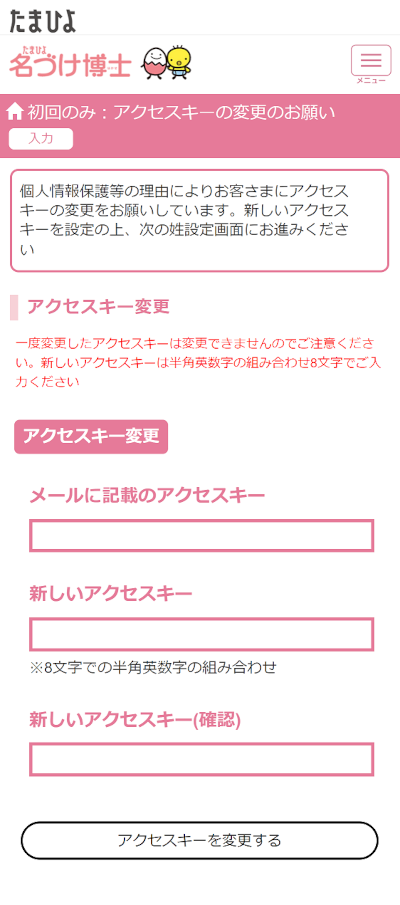 たまひよ

たまひよ
名づけ博士

メニュー

初回のみ：アクセスキーの変更のお願い
入力

個人情報保護等の理由によりお客さまにアクセスキーの変更をお願いしています。新しいアクセスキーを設定の上、次の姓設定画面にお進みください

アクセスキー変更

一度変更したアクセスキーは変更できませんのでご注意ください。新しいアクセスキーは半角英数字の組み合わせ8文字でご入力ください

アクセスキー変更

メールに記載のアクセスキー

新しいアクセスキー

※8文字での半角英数字の組み合わせ

新しいアクセスキー(確認)

アクセスキーを変更する